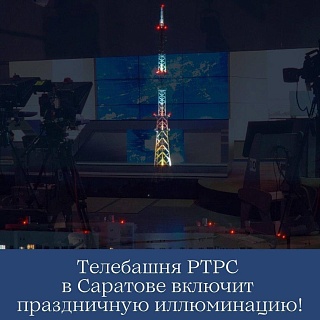 Телебашня РТРС
в Саратове включит
праздничную иллюминацию!